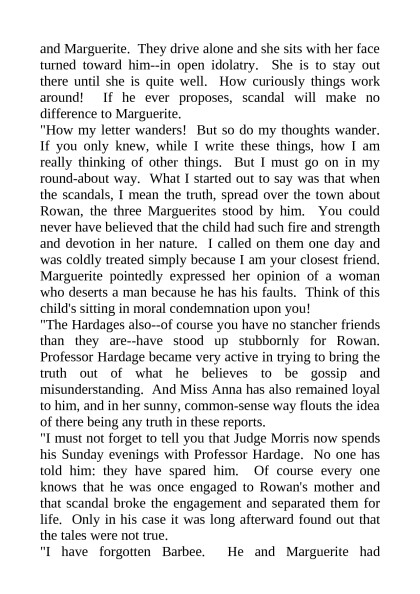 and Marguerite. They drive alone and she sits with her face turned toward him--in open idolatry. She is to stay out there until she is quite well. How curiously things work around! If he ever proposes, scandal will make no difference to Marguerite.

"How my letter wanders! But so do my thoughts wander. If you only knew, while I write these things, how I am really thinking of other things. But I must go on in my round-about way. What I started out to say was that when the scandals, I mean the truth, spread over the town about Rowan, the three Marguerites stood by him. You could never have believed that the child had such fire and strength and devotion in her nature. I called on them one day and was coldly treated simply because I am your closest friend. Marguerite pointedly expressed her opinion of a woman who deserts a man because he has his faults. Think of this child's sitting in moral condemnation upon you!

"The Hardages also--of course you have no stancher friends than they are--have stood up stubbornly for Rowan. Professor Hardage became very active in trying to bring the truth out of what he believes to be gossip and misunderstanding. And Miss Anna has also remained loyal to him, and in her sunny, common-sense way flouts the idea of there being any truth in these reports.

"I must not forget to tell you that Judge Morris now spends his Sunday evenings with Professor Hardage. No one has told him: they have spared him. Of course every one knows that he was once engaged to Rowan's mother and that scandal broke the engagement and separated them for life. Only in his case it was long afterward found out that the tales were not true.

"I have forgotten Barbee. He and Marguerite had